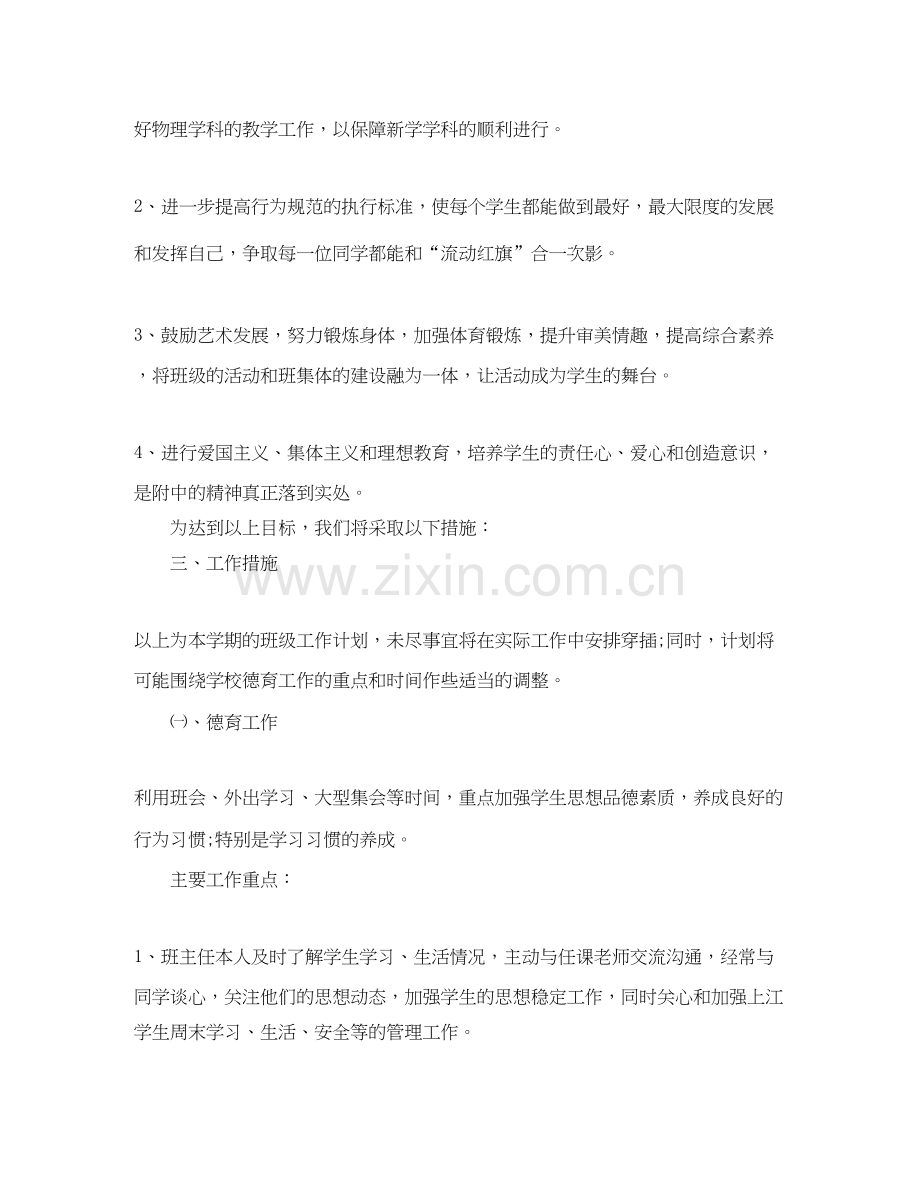 好物理学科的教学工作，以保障新学学科的顺利进行。

2、进一步提高行为规范的执行标准，使每个学生都能做到最好，最大限度的发展和发挥自己，争取每一位同学都能和“流动红旗”合一次影。

3、鼓励艺术发展，努力锻炼身体，加强体育锻炼，提升审美情趣，提高综合素养，将班级的活动和班集体的建设融为一体，让活动成为学生的舞台。

4、进行爱国主义、集体主义和理想教育，培养学生的责任心、爱心和创造意识，是附中的精神真正落到实处。

为达到以上目标，我们将采取以下措施：

三、工作措施

www.zixin.com.cn

以上为本学期的班级工作计划，未尽事宜将在实际工作中安排穿插;同时，计划将可能围绕学校德育工作的重点和时间作些适当的调整。

㈠、德育工作

利用班会、外出学习、大型集会等时间，重点加强学生思想品德素质，养成良好的行为习惯;特别是学习习惯的养成。

主要工作重点：

1、班主任本人及时了解学生学习、生活情况，主动与任课老师交流沟通，经常与同学谈心，关注他们的思想动态，加强学生的思想稳定工作，同时关心和加强上江学生周末学习、生活、安全等的管理工作。